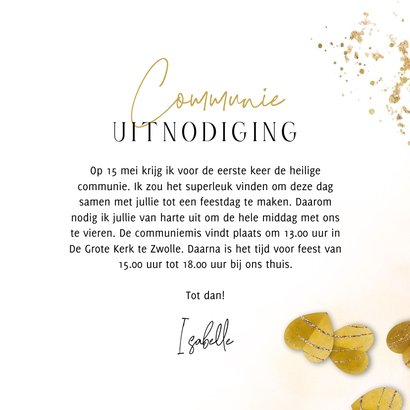 Communie
UITNODIGING

Op 15 mei krijg ik voor de eerste keer de heilige communie. Ik zou het superleuk vinden om deze dag samen met jullie tot een feestdag te maken. Daarom nodig ik jullie van harte uit om de hele middag met ons te vieren. De communiemis vindt plaats om 13.00 uur in De Grote Kerk te Zwolle. Daarna is het tijd voor feest van 15.00 uur tot 18.00 uur bij ons thuis.

Tot dan!

Isabelle